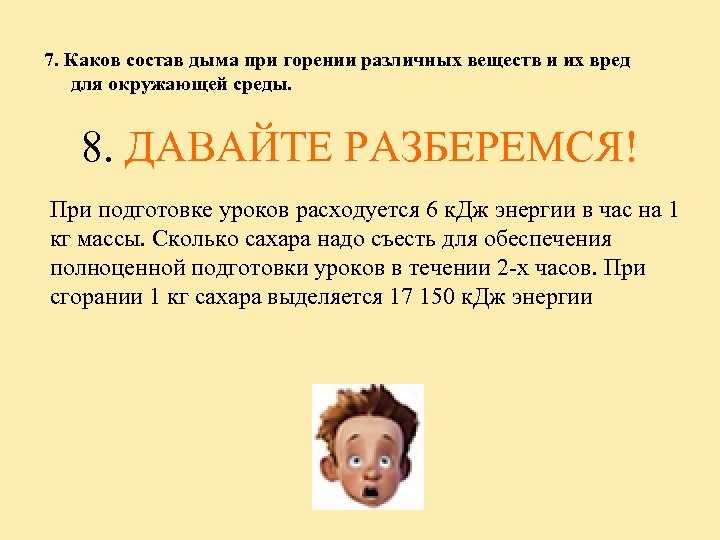 7. Каков состав дыма при горении различных веществ и их вред для окружающей среды.

8. ДАВАЙТЕ РАЗБЕРЕМСЯ!

При подготовке уроков расходуется 6 кДж энергии в час на 1 кг массы. Сколько сахара надо съесть для обеспечения полноценной подготовки уроков в течении 2-х часов. При сгорании 1 кг сахара выделяется 17 150 кДж энергии